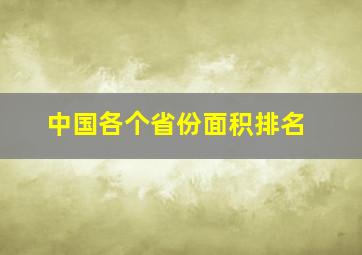 中国各个省份面积排名